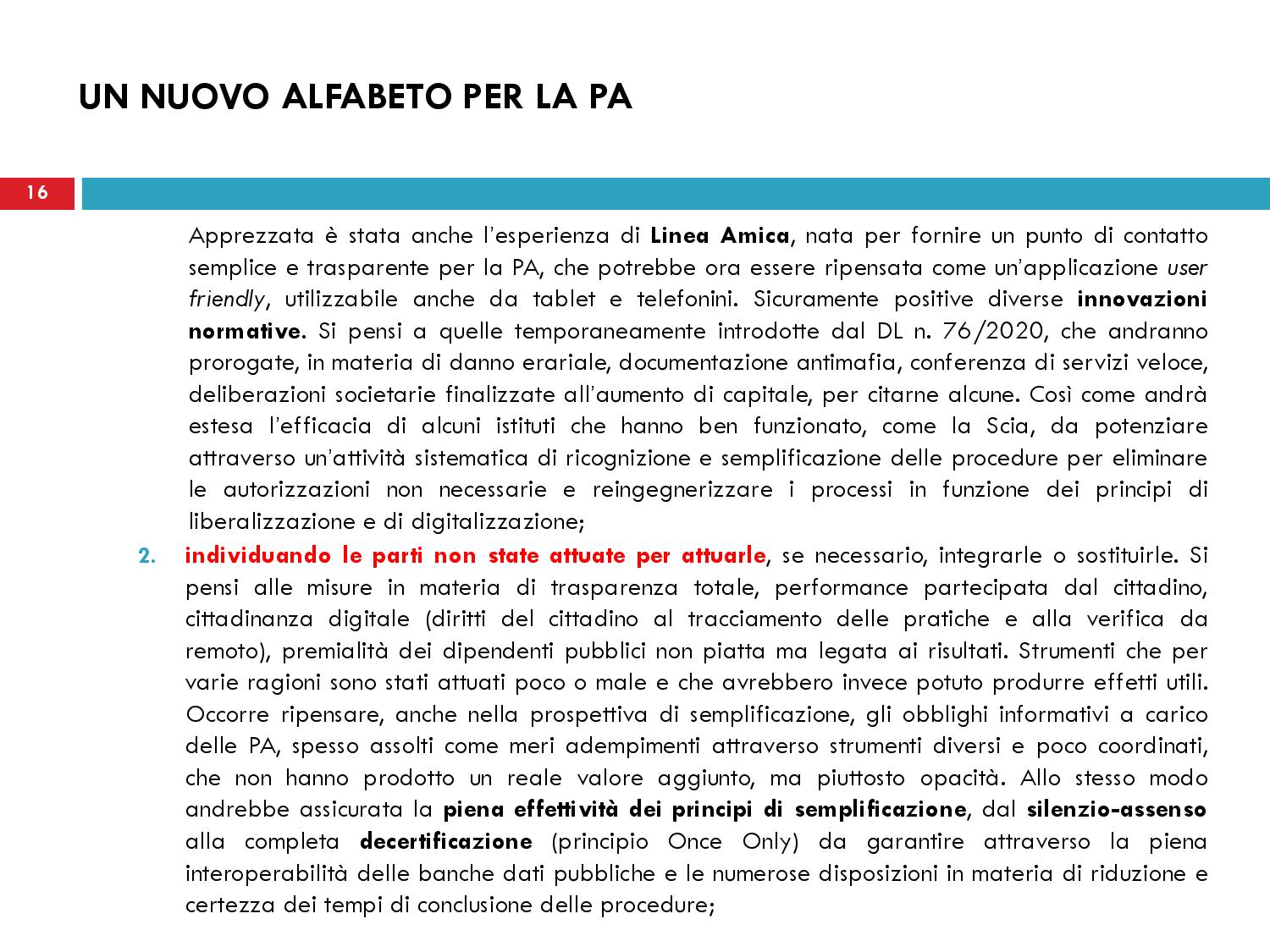 UN NUOVO ALFABETO PER LA PA

16

Apprezzata è stata anche l'esperienza di Linea Amica, nata per fornire un punto di contatto semplice e trasparente per la PA, che potrebbe ora essere ripensata come un'applicazione user friendly, utilizzabile anche da tablet e telefonini. Sicuramente positive diverse innovazioni normative. Si pensi a quelle temporaneamente introdotte dal DL n. 76/2020, che andranno prorogate, in materia di danno erariale, documentazione antimafia, conferenza di servizi veloce, deliberazioni societarie finalizzate all'aumento di capitale, per citarne alcune. Così come andrà estesa l'efficacia di alcuni istituti che hanno ben funzionato, come la Scia, da potenziare attraverso un'attività sistematica di ricognizione e semplificazione delle procedure per eliminare le autorizzazioni non necessarie e reingegnerizzare i processi in funzione dei principi di liberalizzazione e di digitalizzazione;

2. individuando le parti non state attuate per attuarle, se necessario, integrarle o sostituirle. Si pensi alle misure in materia di trasparenza totale, performance partecipata dal cittadino, cittadinanza digitale (diritti del cittadino al tracciamento delle pratiche e alla verifica da remoto), premialità dei dipendenti pubblici non piatta ma legata ai risultati. Strumenti che per varie ragioni sono stati attuati poco o male e che avrebbero invece potuto produrre effetti utili. Occorre ripensare, anche nella prospettiva di semplificazione, gli obblighi informativi a carico delle PA, spesso assolti come meri adempimenti attraverso strumenti diversi e poco coordinati, che non hanno prodotto un reale valore aggiunto, ma piuttosto opacità. Allo stesso modo andrebbe assicurata la piena effettività dei principi di semplificazione, dal silenzio-assenso alla completa decertificazione (principio Once Only) da garantire attraverso la piena interoperabilità delle banche dati pubbliche e le numerose disposizioni in materia di riduzione e certezza dei tempi di conclusione delle procedure;